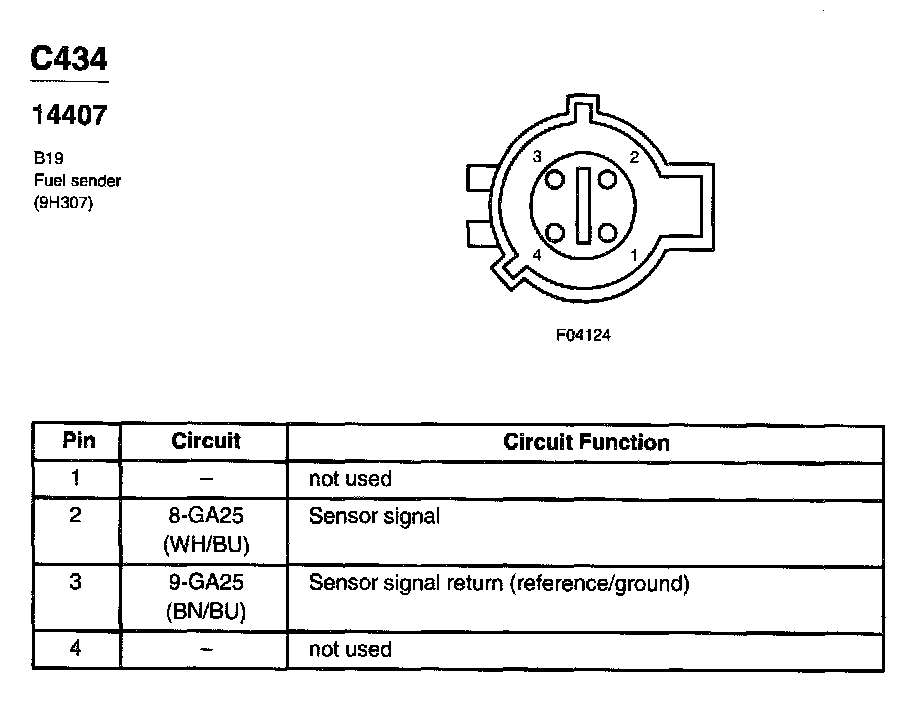 C434

14407

B19
Fuel sender
(9H307)

3 2
4 1

F04124

| Pin | Circuit | Circuit Function |
|---|---|---|
| 1 | – | not used |
| 2 | 8-GA25 (WH/BU) | Sensor signal |
| 3 | 9-GA25 (BN/BU) | Sensor signal return (reference/ground) |
| 4 | – | not used |